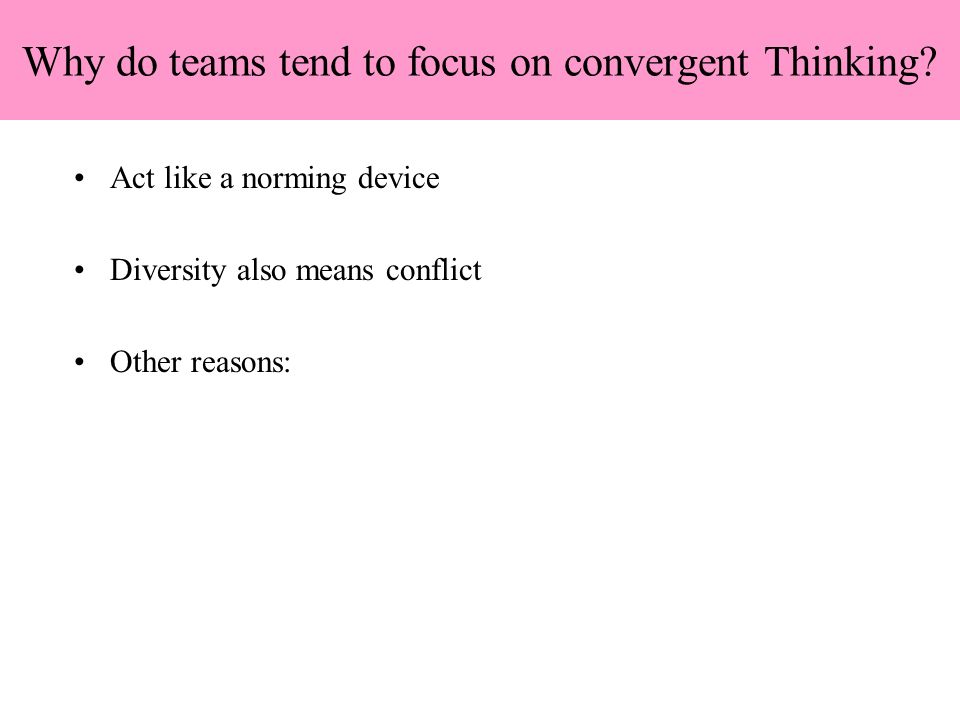 Why do teams tend to focus on convergent Thinking?

• Act like a norming device

• Diversity also means conflict

• Other reasons: